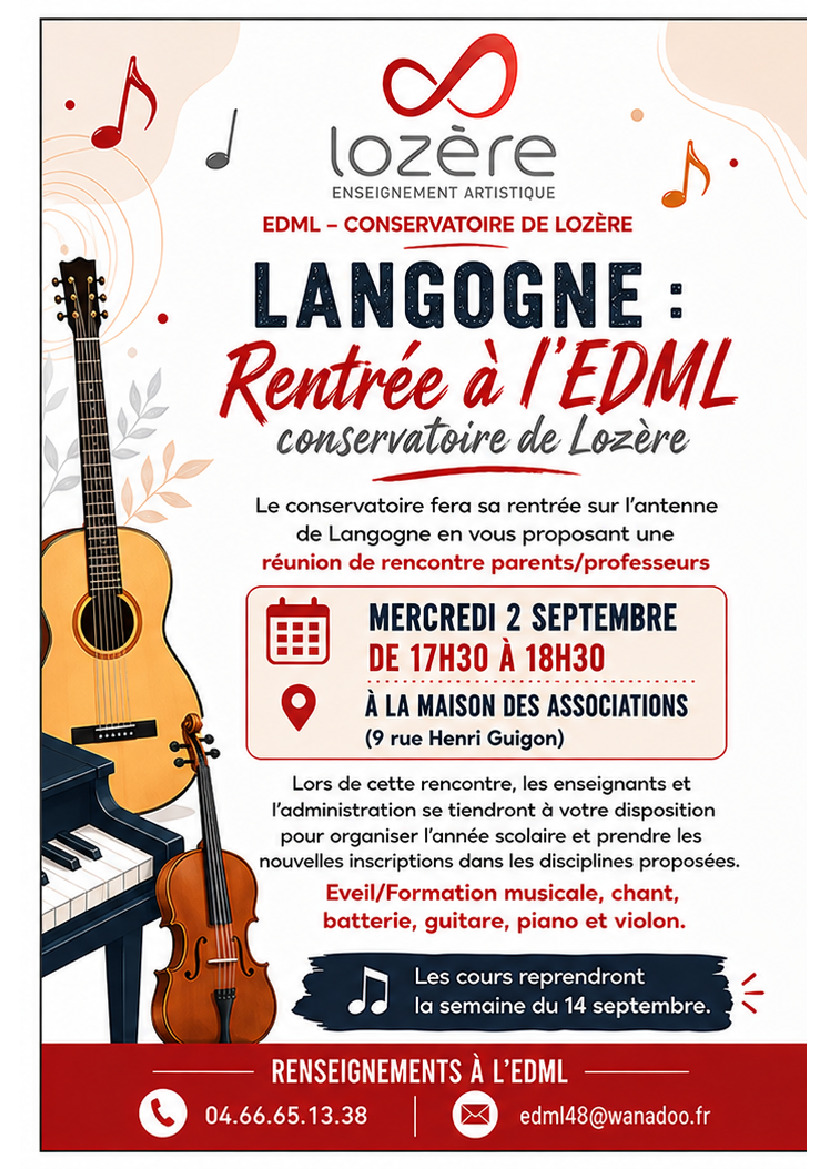 lozère
ENSEIGNEMENT ARTISTIQUE

EDML – CONSERVATOIRE DE LOZÈRE

LANGOGNE :
Rentrée à l'EDML
conservatoire de Lozère

Le conservatoire fera sa rentrée sur l'antenne de Langogne en vous proposant une réunion de rencontre parents/professeurs

MERCREDI 2 SEPTEMBRE
DE 17H30 À 18H30

À LA MAISON DES ASSOCIATIONS
(9 rue Henri Guigon)

Lors de cette rencontre, les enseignants et l'administration se tiendront à votre disposition pour organiser l'année scolaire et prendre les nouvelles inscriptions dans les disciplines proposées.

Eveil/Formation musicale, chant, batterie, guitare, piano et violon.

Les cours reprendront la semaine du 14 septembre.

RENSEIGNEMENTS À L'EDML

04.66.65.13.38

edml48@wanadoo.fr